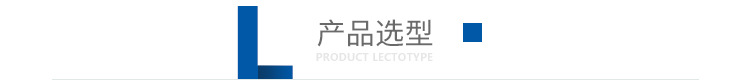 产品选型
PRODUCT LECTOTYPE